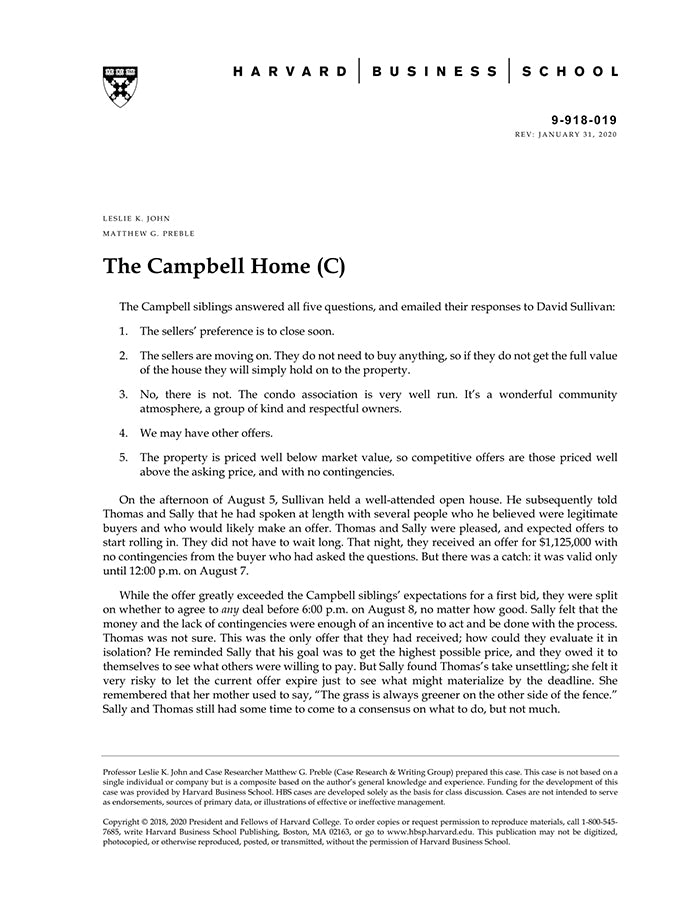 HARVARD | BUSINESS | SCHOOL

9-918-019
REV: JANUARY 31, 2020

LESLIE K. JOHN
MATTHEW G. PREBLE

The Campbell Home (C)

The Campbell siblings answered all five questions, and emailed their responses to David Sullivan:

1. The sellers' preference is to close soon.

2. The sellers are moving on. They do not need to buy anything, so if they do not get the full value of the house they will simply hold on to the property.

3. No, there is not. The condo association is very well run. It's a wonderful community atmosphere, a group of kind and respectful owners.

4. We may have other offers.

5. The property is priced well below market value, so competitive offers are those priced well above the asking price, and with no contingencies.

On the afternoon of August 5, Sullivan held a well-attended open house. He subsequently told Thomas and Sally that he had spoken at length with several people who he believed were legitimate buyers and who would likely make an offer. Thomas and Sally were pleased, and expected offers to start rolling in. They did not have to wait long. That night, they received an offer for $1,125,000 with no contingencies from the buyer who had asked the questions. But there was a catch: it was valid only until 12:00 p.m. on August 7.

While the offer greatly exceeded the Campbell siblings' expectations for a first bid, they were split on whether to agree to any deal before 6:00 p.m. on August 8, no matter how good. Sally felt that the money and the lack of contingencies were enough of an incentive to act and be done with the process. Thomas was not sure. This was the only offer that they had received; how could they evaluate it in isolation? He reminded Sally that his goal was to get the highest possible price, and they owed it to themselves to see what others were willing to pay. But Sally found Thomas's take unsettling; she felt it very risky to let the current offer expire just to see what might materialize by the deadline. She remembered that her mother used to say, "The grass is always greener on the other side of the fence." Sally and Thomas still had some time to come to a consensus on what to do, but not much.

Professor Leslie K. John and Case Researcher Matthew G. Preble (Case Research & Writing Group) prepared this case. This case is not based on a single individual or company but is a composite based on the author's general knowledge and experience. Funding for the development of this case was provided by Harvard Business School. HBS cases are developed solely as the basis for class discussion. Cases are not intended to serve as endorsements, sources of primary data, or illustrations of effective or ineffective management.

Copyright © 2018, 2020 President and Fellows of Harvard College. To order copies or request permission to reproduce materials, call 1-800-545-7685, write Harvard Business School Publishing, Boston, MA 02163, or go to www.hbsp.harvard.edu. This publication may not be digitized, photocopied, or otherwise reproduced, posted, or transmitted, without the permission of Harvard Business School.